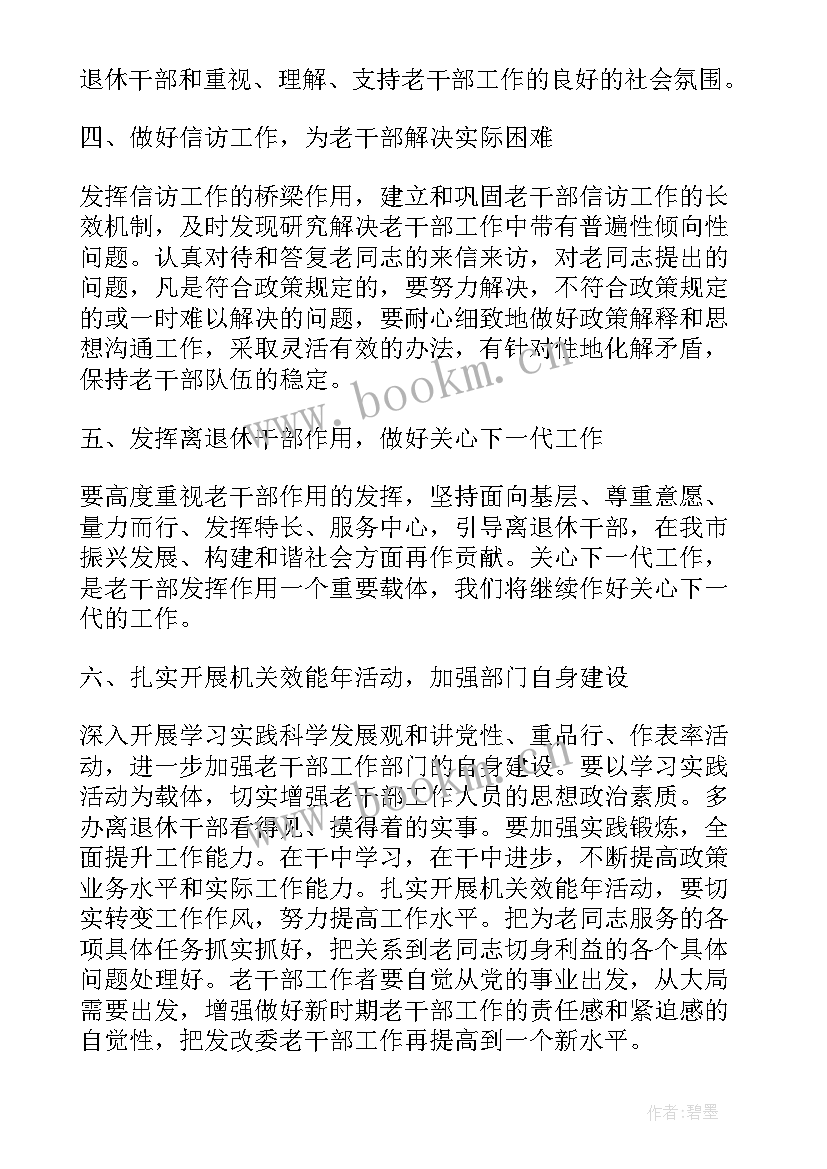 退休干部和重视、理解、支持老干部工作的良好的社会氛围。

四、做好信访工作，为老干部解决实际困难

发挥信访工作的桥梁作用，建立和巩固老干部信访工作的长效机制，及时发现研究解决老干部工作中带有普遍性倾向性问题。认真对待和答复老同志的来信来访，对老同志提出的问题，凡是符合政策规定的，要努力解决，不符合政策规定的或一时难以解决的问题，要耐心细致地做好政策解释和思想沟通工作，采取灵活有效的办法，有针对性地化解矛盾，保持老干部队伍的稳定。

www.bookm.cn

五、发挥离退休干部作用，做好关心下一代工作

要高度重视老干部作用的发挥，坚持面向基层、尊重意愿、量力而行、发挥特长、服务中心，引导离退休干部，在我市振兴发展、构建和谐社会方面再作贡献。关心下一代工作，是老干部发挥作用一个重要载体，我们将继续作好关心下一代的工作。

六、扎实开展机关效能年活动，加强部门自身建设

深入开展学习实践科学发展观和讲党性、重品行、作表率活动，进一步加强老干部工作部门的自身建设。要以学习实践活动为载体，切实增强老干部工作人员的思想政治素质。多办离退休干部看得见、摸得着的实事。要加强实践锻炼，全面提升工作能力。在干中学习，在干中进步，不断提高政策业务水平和实际工作能力。扎实开展机关效能年活动，要切实转变工作作风，努力提高工作水平。把为老同志服务的各项具体任务抓实抓好，把关系到老同志切身利益的各个具体问题处理好。老干部工作者要自觉从党的事业出发，从大局需要出发，增强做好新时期老干部工作的责任感和紧迫感的自觉性，把发改委老干部工作再提高到一个新水平。

作者：碧墨